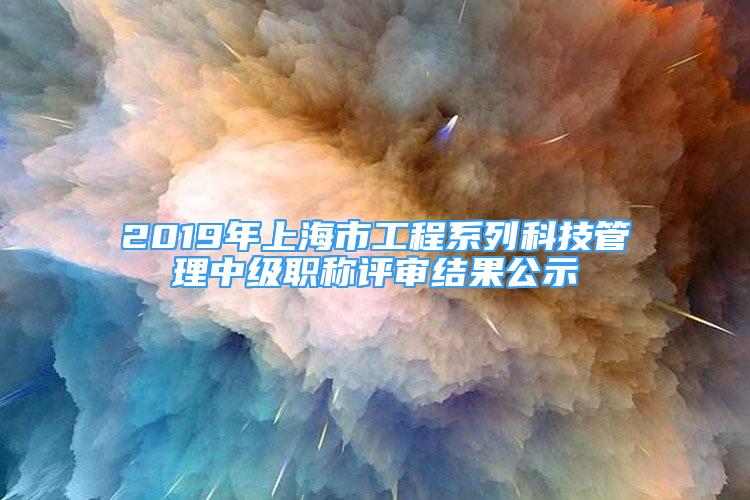 2019年上海市工程系列科技管理中级职称评审结果公示